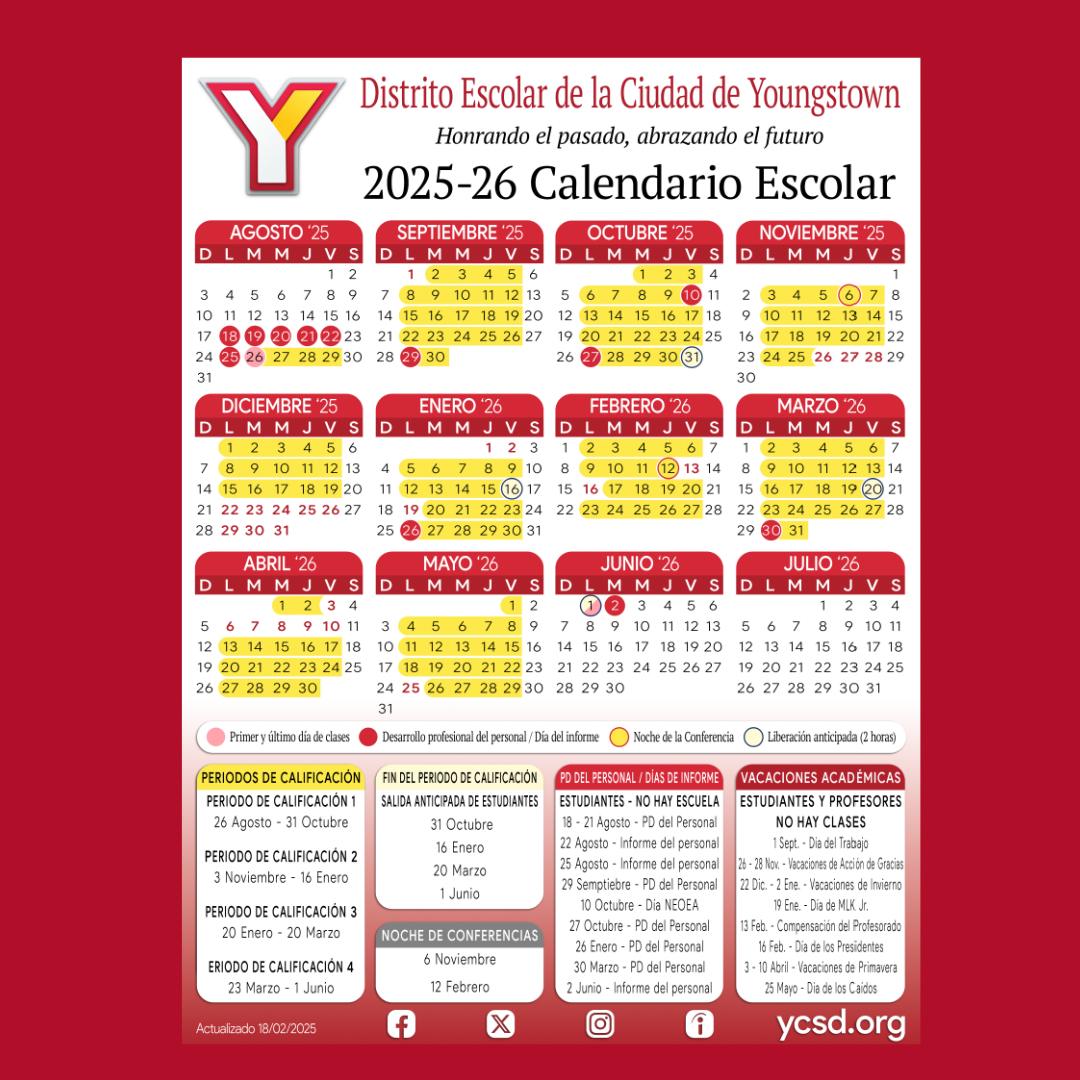 Distrito Escolar de la Ciudad de Youngstown
Honrando el pasado, abrazando el futuro
2025-26 Calendario Escolar

AGOSTO '25
| D | L | M | M | J | V | S |
|---|---|---|---|---|---|---|
| | | | | | 1 | 2 |
| 3 | 4 | 5 | 6 | 7 | 8 | 9 |
| 10 | 11 | 12 | 13 | 14 | 15 | 16 |
| 17 | 18 | 19 | 20 | 21 | 22 | 23 |
| 24 | 25 | 26 | 27 | 28 | 29 | 30 |
| 31 | | | | | | |

SEPTIEMBRE '25
| D | L | M | M | J | V | S |
|---|---|---|---|---|---|---|
| | 1 | 2 | 3 | 4 | 5 | 6 |
| 7 | 8 | 9 | 10 | 11 | 12 | 13 |
| 14 | 15 | 16 | 17 | 18 | 19 | 20 |
| 21 | 22 | 23 | 24 | 25 | 26 | 27 |
| 28 | 29 | 30 | | | | |

OCTUBRE '25
| D | L | M | M | J | V | S |
|---|---|---|---|---|---|---|
| | | | 1 | 2 | 3 | 4 |
| 5 | 6 | 7 | 8 | 9 | 10 | 11 |
| 12 | 13 | 14 | 15 | 16 | 17 | 18 |
| 19 | 20 | 21 | 22 | 23 | 24 | 25 |
| 26 | 27 | 28 | 29 | 30 | 31 | |

NOVIEMBRE '25
| D | L | M | M | J | V | S |
|---|---|---|---|---|---|---|
| | | | | | | 1 |
| 2 | 3 | 4 | 5 | 6 | 7 | 8 |
| 9 | 10 | 11 | 12 | 13 | 14 | 15 |
| 16 | 17 | 18 | 19 | 20 | 21 | 22 |
| 23 | 24 | 25 | 26 | 27 | 28 | 29 |
| 30 | | | | | | |

DICIEMBRE '25
| D | L | M | M | J | V | S |
|---|---|---|---|---|---|---|
| | 1 | 2 | 3 | 4 | 5 | 6 |
| 7 | 8 | 9 | 10 | 11 | 12 | 13 |
| 14 | 15 | 16 | 17 | 18 | 19 | 20 |
| 21 | 22 | 23 | 24 | 25 | 26 | 27 |
| 28 | 29 | 30 | 31 | | | |

ENERO '26
| D | L | M | M | J | V | S |
|---|---|---|---|---|---|---|
| | | | | 1 | 2 | 3 |
| 4 | 5 | 6 | 7 | 8 | 9 | 10 |
| 11 | 12 | 13 | 14 | 15 | 16 | 17 |
| 18 | 19 | 20 | 21 | 22 | 23 | 24 |
| 25 | 26 | 27 | 28 | 29 | 30 | 31 |

FEBRERO '26
| D | L | M | M | J | V | S |
|---|---|---|---|---|---|---|
| 1 | 2 | 3 | 4 | 5 | 6 | 7 |
| 8 | 9 | 10 | 11 | 12 | 13 | 14 |
| 15 | 16 | 17 | 18 | 19 | 20 | 21 |
| 22 | 23 | 24 | 25 | 26 | 27 | 28 |

MARZO '26
| D | L | M | M | J | V | S |
|---|---|---|---|---|---|---|
| 1 | 2 | 3 | 4 | 5 | 6 | 7 |
| 8 | 9 | 10 | 11 | 12 | 13 | 14 |
| 15 | 16 | 17 | 18 | 19 | 20 | 21 |
| 22 | 23 | 24 | 25 | 26 | 27 | 28 |
| 29 | 30 | 31 | | | | |

ABRIL '26
| D | L | M | M | J | V | S |
|---|---|---|---|---|---|---|
| | | | 1 | 2 | 3 | 4 |
| 5 | 6 | 7 | 8 | 9 | 10 | 11 |
| 12 | 13 | 14 | 15 | 16 | 17 | 18 |
| 19 | 20 | 21 | 22 | 23 | 24 | 25 |
| 26 | 27 | 28 | 29 | 30 | | |

MAYO '26
| D | L | M | M | J | V | S |
|---|---|---|---|---|---|---|
| | | | | | 1 | 2 |
| 3 | 4 | 5 | 6 | 7 | 8 | 9 |
| 10 | 11 | 12 | 13 | 14 | 15 | 16 |
| 17 | 18 | 19 | 20 | 21 | 22 | 23 |
| 24 | 25 | 26 | 27 | 28 | 29 | 30 |
| 31 | | | | | | |

JUNIO '26
| D | L | M | M | J | V | S |
|---|---|---|---|---|---|---|
| | 1 | 2 | 3 | 4 | 5 | 6 |
| 7 | 8 | 9 | 10 | 11 | 12 | 13 |
| 14 | 15 | 16 | 17 | 18 | 19 | 20 |
| 21 | 22 | 23 | 24 | 25 | 26 | 27 |
| 28 | 29 | 30 | | | | |

JULIO '26
| D | L | M | M | J | V | S |
|---|---|---|---|---|---|---|
| | | | 1 | 2 | 3 | 4 |
| 5 | 6 | 7 | 8 | 9 | 10 | 11 |
| 12 | 13 | 14 | 15 | 16 | 17 | 18 |
| 19 | 20 | 21 | 22 | 23 | 24 | 25 |
| 26 | 27 | 28 | 29 | 30 | 31 | |

Primer y último día de clases
Desarrollo profesional del personal / Día del informe
Noche de la Conferencia
Liberación anticipada (2 horas)

PERIODOS DE CALIFICACIÓN
PERIODO DE CALIFICACIÓN 1
26 Agosto - 31 Octubre
PERIODO DE CALIFICACIÓN 2
3 Noviembre - 16 Enero
PERIODO DE CALIFICACIÓN 3
20 Enero - 20 Marzo
ERIODO DE CALIFICACIÓN 4
23 Marzo - 1 Junio

FIN DEL PERIODO DE CALIFICACIÓN
SALIDA ANTICIPADA DE ESTUDIANTES
31 Octubre
16 Enero
20 Marzo
1 Junio

NOCHE DE CONFERENCIAS
6 Noviembre
12 Febrero

PD DEL PERSONAL / DÍAS DE INFORME
ESTUDIANTES - NO HAY ESCUELA
18 - 21 Agosto - PD del Personal
22 Agosto - Informe del personal
25 Agosto - Informe del personal
29 Semptiebre - PD del Personal
10 Octubre - Día NEOEA
27 Octubre - PD del Personal
26 Enero - PD del Personal
30 Marzo - PD del Personal
2 Junio - Informe del personal

VACACIONES ACADÉMICAS
ESTUDIANTES Y PROFESORES
NO HAY CLASES
1 Sept. - Día del Trabajo
26 - 28 Nov. - Vacaciones de Acción de Gracias
22 Dic. - 2 Ene. - Vacaciones de Invierno
19 Ene. - Día de MLK Jr.
13 Feb. - Compensación del Profesorado
16 Feb. - Día de los Presidentes
3 - 10 Abril - Vacaciones de Primavera
25 Mayo - Día de los Caídos

Actualizado 18/02/2025
ycsd.org